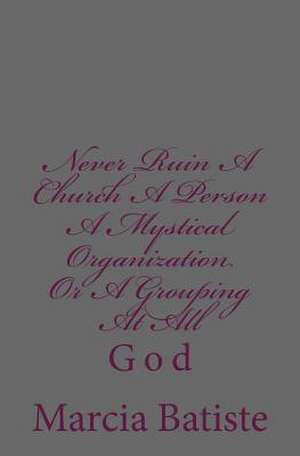 Never Ruin A Church A Person A Mystical Organization Or A Grouping At All

God

Marcia Batiste